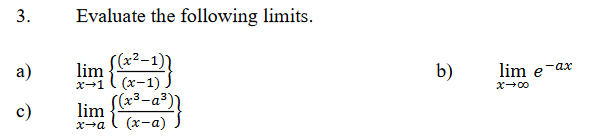 3. Evaluate the following limits.

a) $\lim_{x \to 1} \left\{ \frac{(x^2-1)}{(x-1)} \right\}$

b) $\lim_{x \to \infty} e^{-ax}$

c) $\lim_{x \to a} \left\{ \frac{(x^3-a^3)}{(x-a)} \right\}$